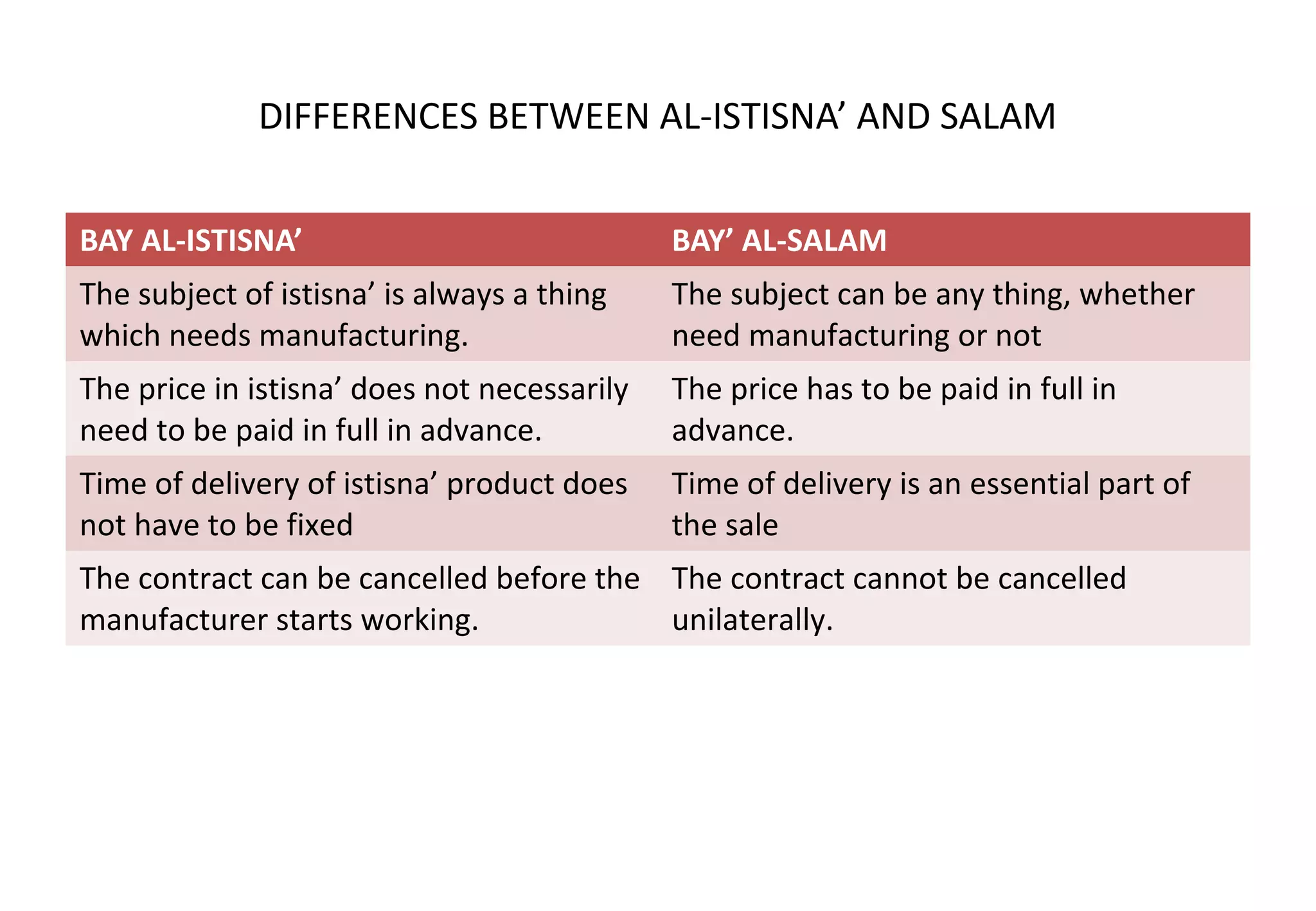 DIFFERENCES BETWEEN AL-ISTISNA’ AND SALAM

| BAY AL-ISTISNA’ | BAY’ AL-SALAM |
|---|---|
| The subject of istisna’ is always a thing which needs manufacturing. | The subject can be any thing, whether need manufacturing or not |
| The price in istisna’ does not necessarily need to be paid in full in advance. | The price has to be paid in full in advance. |
| Time of delivery of istisna’ product does not have to be fixed | Time of delivery is an essential part of the sale |
| The contract can be cancelled before the manufacturer starts working. | The contract cannot be cancelled unilaterally. |